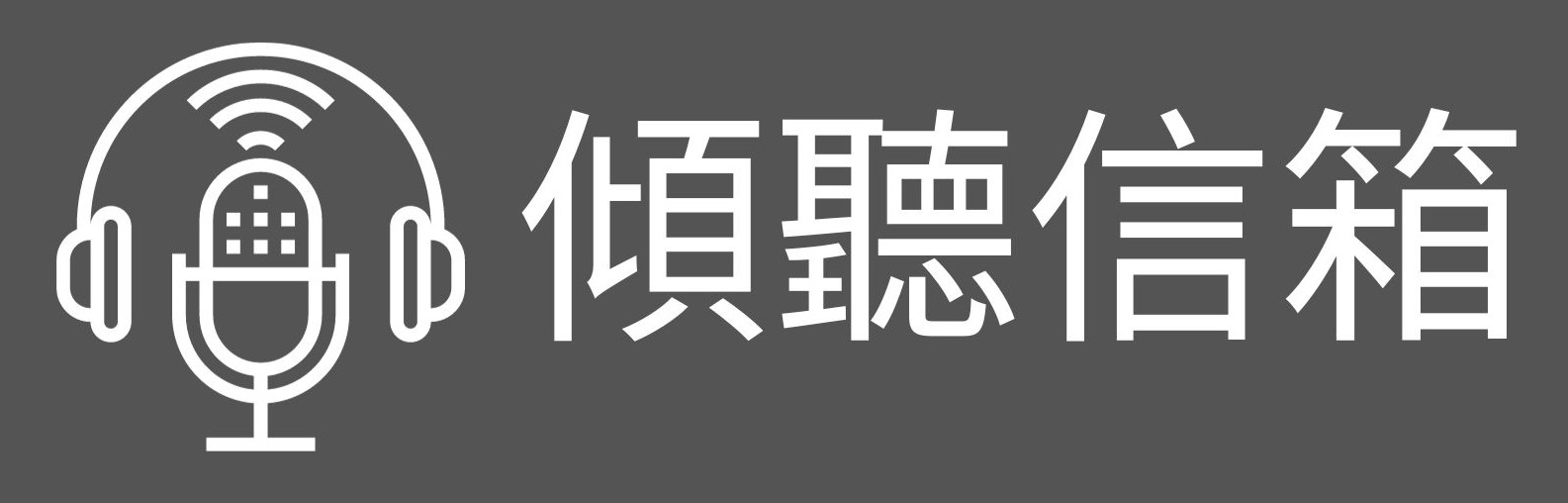 傾聽信箱